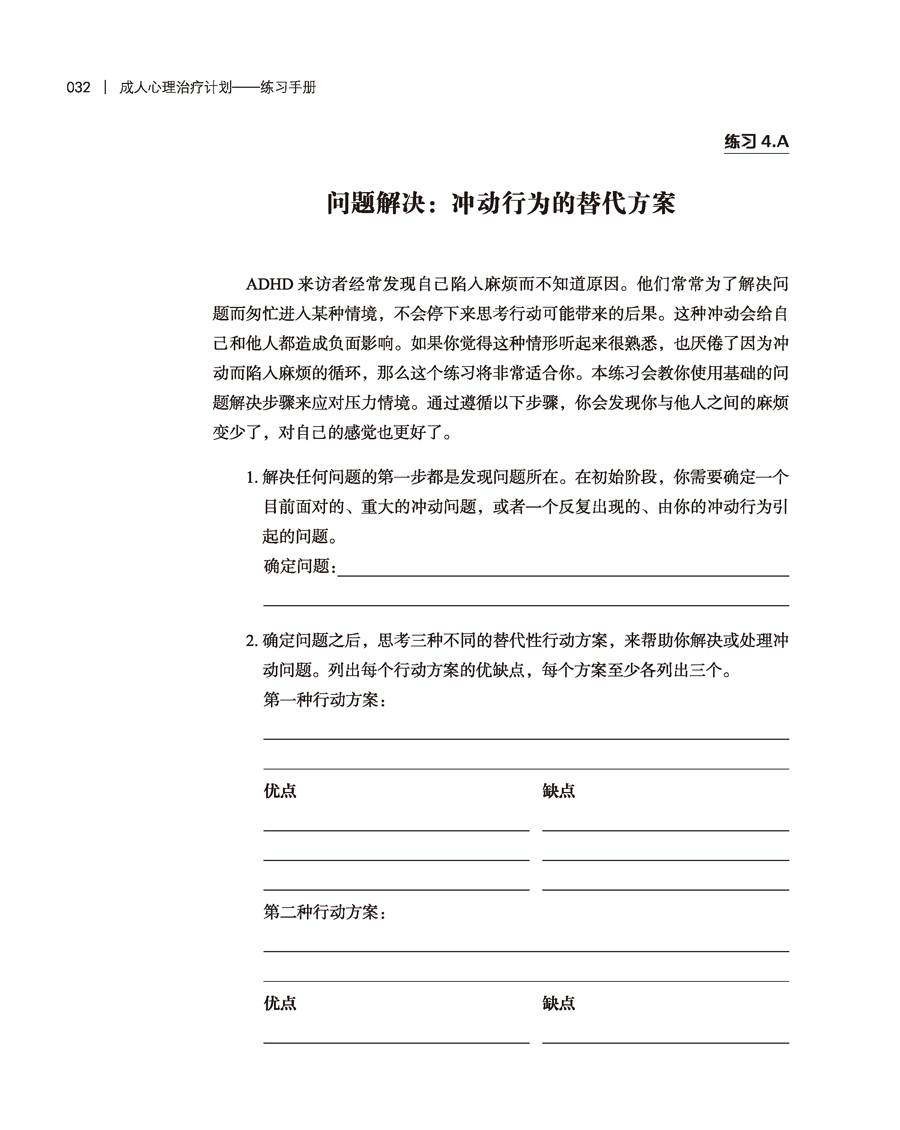 032 | 成人心理治疗计划——练习手册

练习 4.A

问题解决：冲动行为的替代方案

ADHD 来访者经常发现自己陷入麻烦而不知道原因。他们常常为了解决问题而匆忙进入某种情境，不会停下来思考行动可能带来的后果。这种冲动会给自己和他人都造成负面影响。如果你觉得这种情形听起来很熟悉，也厌倦了因为冲动而陷入麻烦的循环，那么这个练习将非常适合你。本练习会教你使用基础的问题解决步骤来应对压力情境。通过遵循以下步骤，你会发现你与他人之间的麻烦变少了，对自己的感觉也更好了。

1. 解决任何问题的第一步都是发现问题所在。在初始阶段，你需要确定一个目前面对的、重大的冲动问题，或者一个反复出现的、由你的冲动行为引起的问题。
确定问题：

2. 确定问题之后，思考三种不同的替代性行动方案，来帮助你解决或处理冲动问题。列出每个行动方案的优缺点，每个方案至少各列出三个。
第一种行动方案：

优点

缺点

第二种行动方案：

优点

缺点